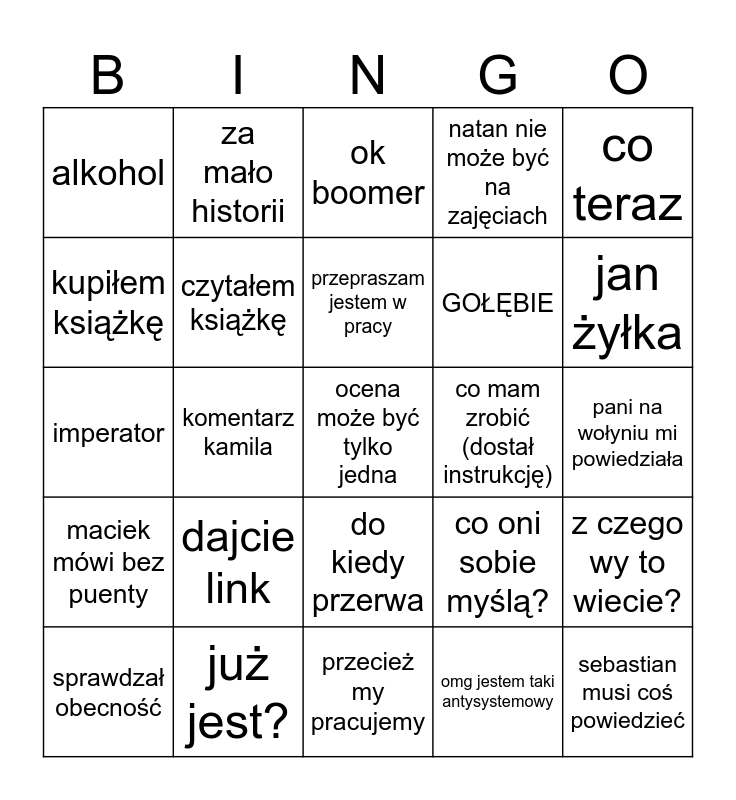 | B | I | N | G | O |
|---|---|---|---|---|
| alkohol | za mało historii | ok boomer | natan nie może być na zajęciach | co teraz |
| kupiłem książkę | czytałem książkę | przepraszam jestem w pracy | GOŁĘBIE | jan żyłka |
| imperator | komentarz kamila | ocena może być tylko jedna | co mam zrobić (dostał instrukcję) | pani na wołyniu mi powiedziała |
| maciek mówi bez puenty | dajcie link | do kiedy przerwa | co oni sobie myślą? | z czego wy to wiecie? |
| sprawdzał obecność | już jest? | przecież my pracujemy | omg jestem taki antysystemowy | sebastian musi coś powiedzieć |